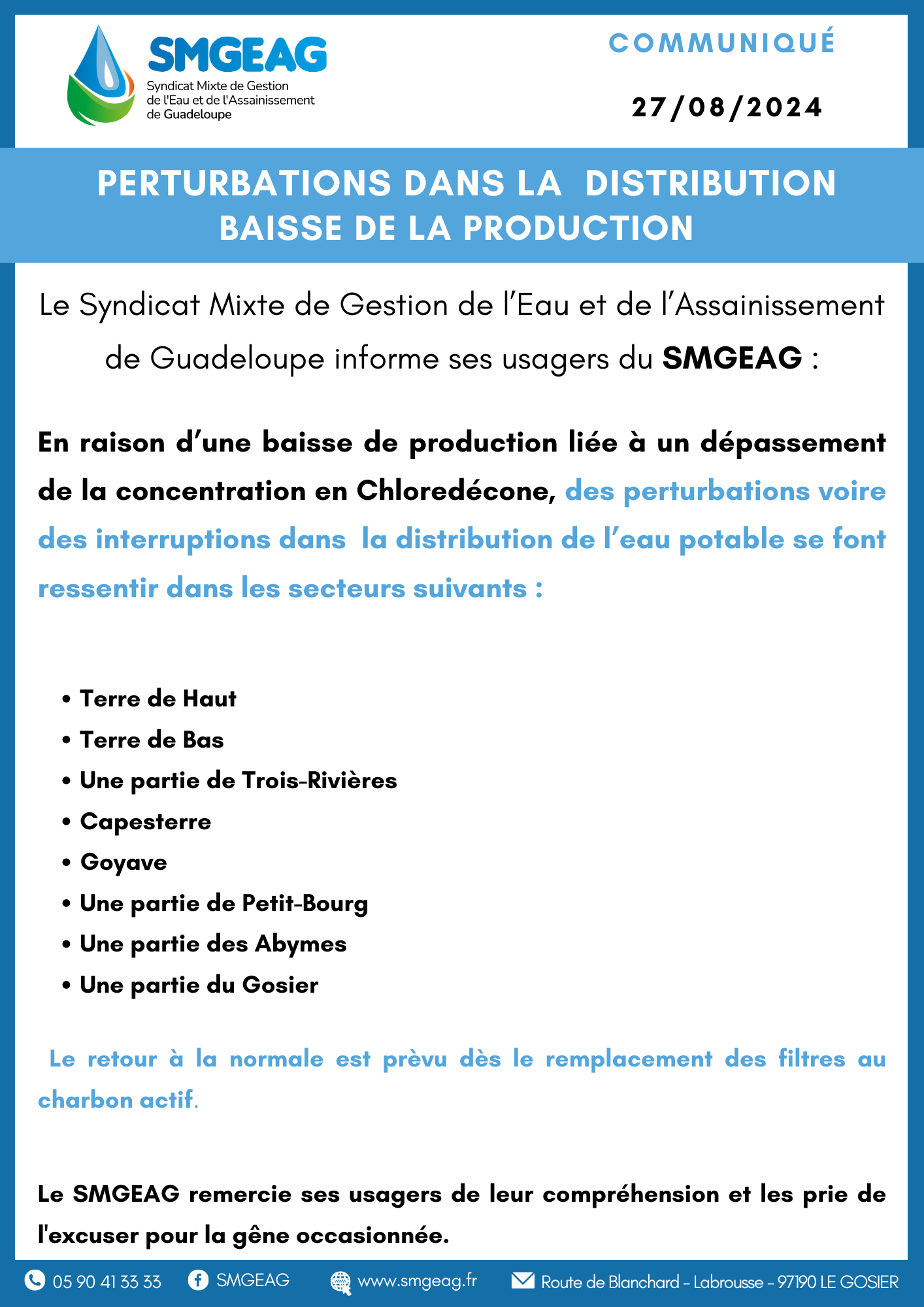 SMGEAG
Syndicat Mixte de Gestion de l'Eau et de l'Assainissement de Guadeloupe

COMMUNIQUÉ

27/08/2024

PERTURBATIONS DANS LA DISTRIBUTION
BAISSE DE LA PRODUCTION

Le Syndicat Mixte de Gestion de l'Eau et de l'Assainissement de Guadeloupe informe ses usagers du SMGEAG :

En raison d'une baisse de production liée à un dépassement de la concentration en Chloredécone, des perturbations voire des interruptions dans la distribution de l'eau potable se font ressentir dans les secteurs suivants :

• Terre de Haut
• Terre de Bas
• Une partie de Trois-Rivières
• Capesterre
• Goyave
• Une partie de Petit-Bourg
• Une partie des Abymes
• Une partie du Gosier

Le retour à la normale est prèvu dès le remplacement des filtres au charbon actif.

Le SMGEAG remercie ses usagers de leur compréhension et les prie de l'excuser pour la gêne occasionnée.

05 90 41 33 33 SMGEAG www.smgeag.fr Route de Blanchard - Labrousse - 97190 LE GOSIER